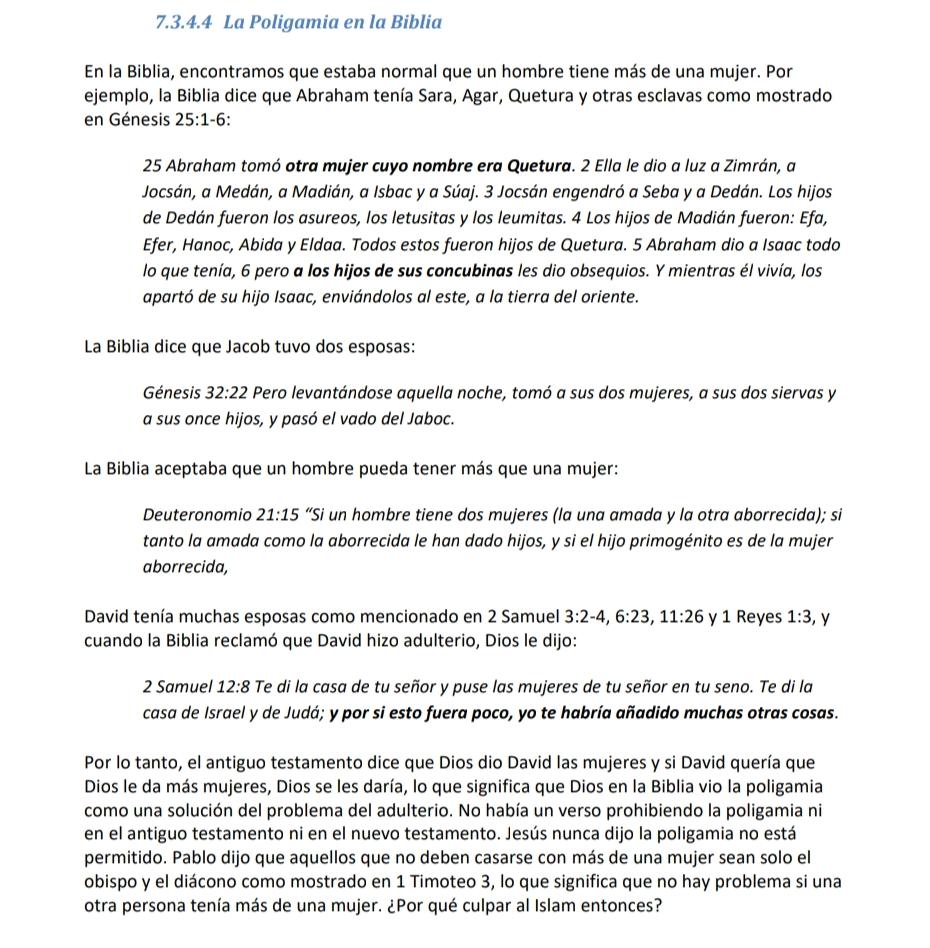 7.3.4.4 La Poligamia en la Biblia

En la Biblia, encontramos que estaba normal que un hombre tiene más de una mujer. Por ejemplo, la Biblia dice que Abraham tenía Sara, Agar, Quetura y otras esclavas como mostrado en Génesis 25:1-6:

25 Abraham tomó otra mujer cuyo nombre era Quetura. 2 Ella le dio a luz a Zimrán, a Jocsán, a Medán, a Madián, a Isbac y a Súaj. 3 Jocsán engendró a Seba y a Dedán. Los hijos de Dedán fueron los asureos, los letusitas y los leumitas. 4 Los hijos de Madián fueron: Efa, Efer, Hanoc, Abida y Eldaa. Todos estos fueron hijos de Quetura. 5 Abraham dio a Isaac todo lo que tenía, 6 pero a los hijos de sus concubinas les dio obsequios. Y mientras él vivía, los apartó de su hijo Isaac, enviándolos al este, a la tierra del oriente.

La Biblia dice que Jacob tuvo dos esposas:

Génesis 32:22 Pero levantándose aquella noche, tomó a sus dos mujeres, a sus dos siervas y a sus once hijos, y pasó el vado del Jaboc.

La Biblia aceptaba que un hombre pueda tener más que una mujer:

Deuteronomio 21:15 "Si un hombre tiene dos mujeres (la una amada y la otra aborrecida); si tanto la amada como la aborrecida le han dado hijos, y si el hijo primogénito es de la mujer aborrecida,

David tenía muchas esposas como mencionado en 2 Samuel 3:2-4, 6:23, 11:26 y 1 Reyes 1:3, y cuando la Biblia reclamó que David hizo adulterio, Dios le dijo:

2 Samuel 12:8 Te di la casa de tu señor y puse las mujeres de tu señor en tu seno. Te di la casa de Israel y de Judá; y por si esto fuera poco, yo te habría añadido muchas otras cosas.

Por lo tanto, el antiguo testamento dice que Dios dio David las mujeres y si David quería que Dios le da más mujeres, Dios se les daría, lo que significa que Dios en la Biblia vio la poligamia como una solución del problema del adulterio. No había un verso prohibiendo la poligamia ni en el antiguo testamento ni en el nuevo testamento. Jesús nunca dijo la poligamia no está permitido. Pablo dijo que aquellos que no deben casarse con más de una mujer sean solo el obispo y el diácono como mostrado en 1 Timoteo 3, lo que significa que no hay problema si una otra persona tenía más de una mujer. ¿Por qué culpar al Islam entonces?